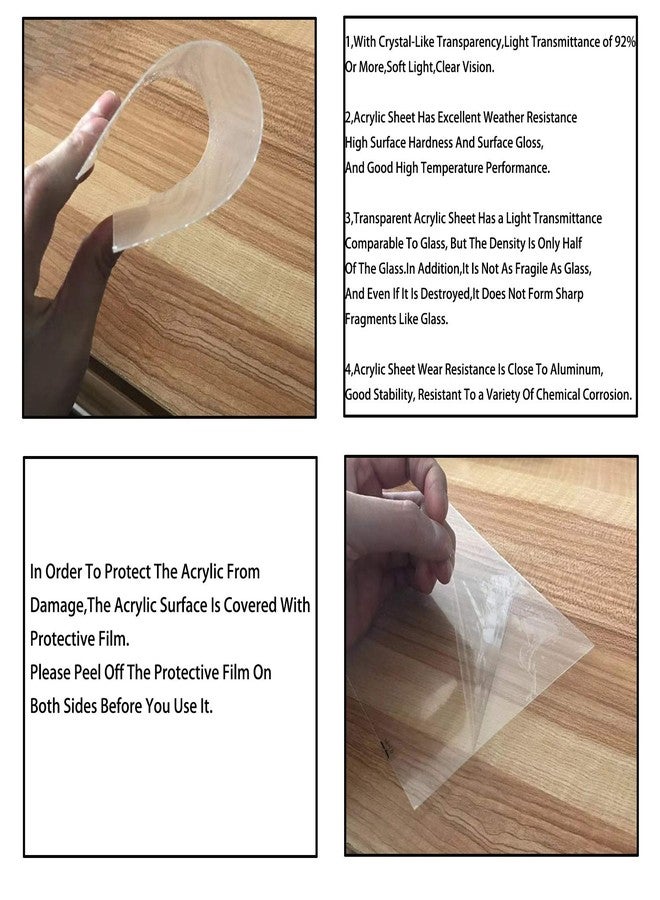 1,With Crystal-Like Transparency,Light Transmittance of 92% Or More,Soft Light,Clear Vision.

2,Acrylic Sheet Has Excellent Weather Resistance High Surface Hardness And Surface Gloss, And Good High Temperature Performance.

3,Transparent Acrylic Sheet Has a Light Transmittance Comparable To Glass, But The Density Is Only Half Of The Glass.In Addition,It Is Not As Fragile As Glass, And Even If It Is Destroyed,It Does Not Form Sharp Fragments Like Glass.

4,Acrylic Sheet Wear Resistance Is Close To Aluminum, Good Stability, Resistant To a Variety Of Chemical Corrosion.

In Order To Protect The Acrylic From Damage,The Acrylic Surface Is Covered With Protective Film.
Please Peel Off The Protective Film On Both Sides Before You Use It.